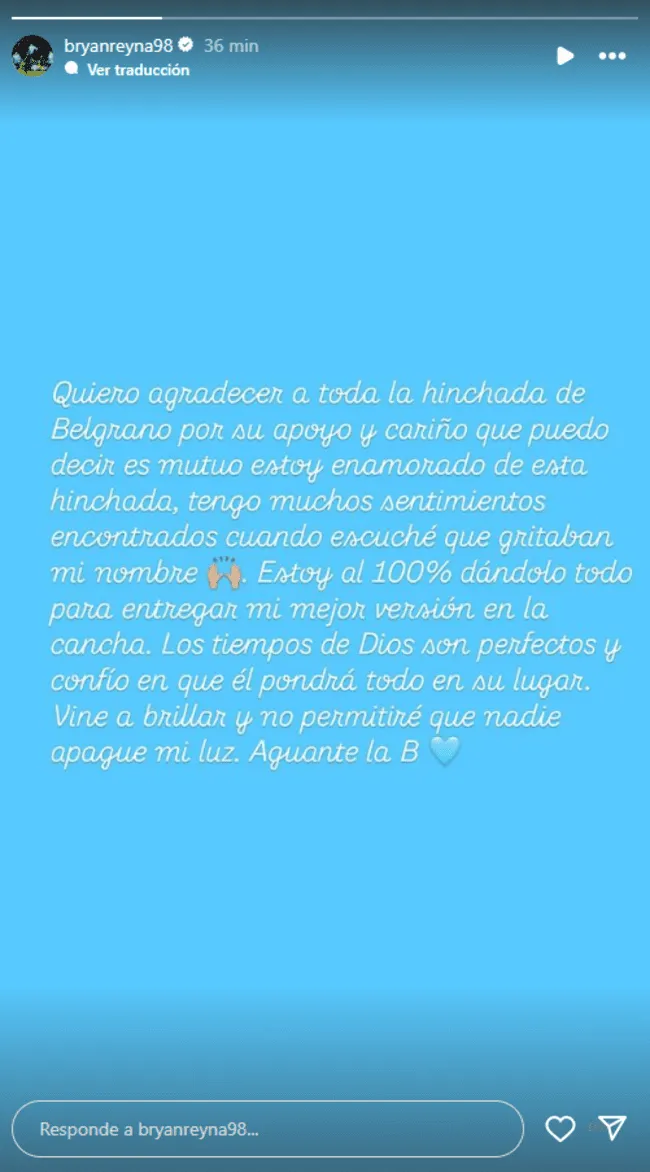 bryanreyna98 36 min
Ver traducción

Quiero agradecer a toda la hinchada de Belgrano por su apoyo y cariño que puedo decir es mutuo estoy enamorado de esta hinchada, tengo muchos sentimientos encontrados cuando escuché que gritaban mi nombre 🙌. Estoy al 100% dándolo todo para entregar mi mejor versión en la cancha. Los tiempos de Dios son perfectos y confío en que él pondrá todo en su lugar. Vine a brillar y no permitiré que nadie apague mi luz. Aguante la B 🩵

Responde a bryanreyna98...